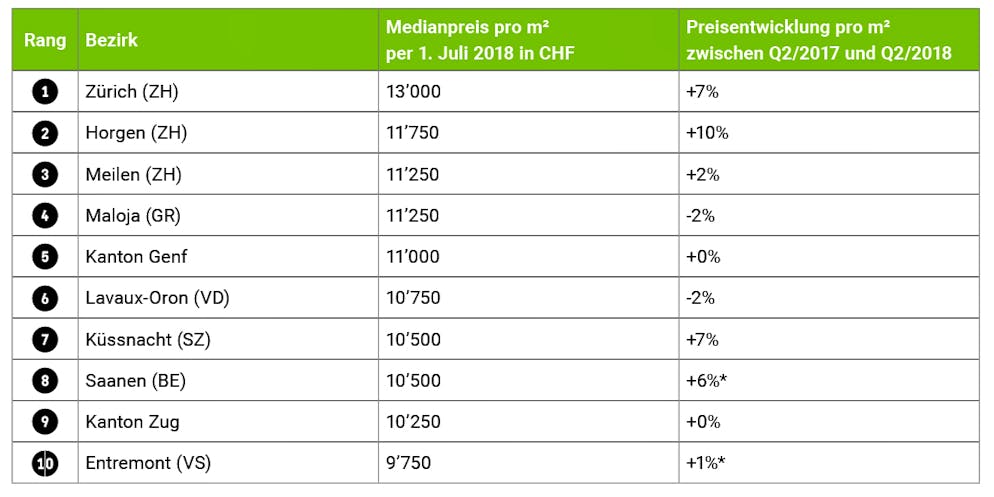 | Rang | Bezirk | Medianpreis pro m² per 1. Juli 2018 in CHF | Preisentwicklung pro m² zwischen Q2/2017 und Q2/2018 |
|---|---|---|---|
| 1 | Zürich (ZH) | 13'000 | +7% |
| 2 | Horgen (ZH) | 11'750 | +10% |
| 3 | Meilen (ZH) | 11'250 | +2% |
| 4 | Maloja (GR) | 11'250 | -2% |
| 5 | Kanton Genf | 11'000 | +0% |
| 6 | Lavaux-Oron (VD) | 10'750 | -2% |
| 7 | Küssnacht (SZ) | 10'500 | +7% |
| 8 | Saanen (BE) | 10'500 | +6%* |
| 9 | Kanton Zug | 10'250 | +0% |
| 10 | Entremont (VS) | 9'750 | +1%* |